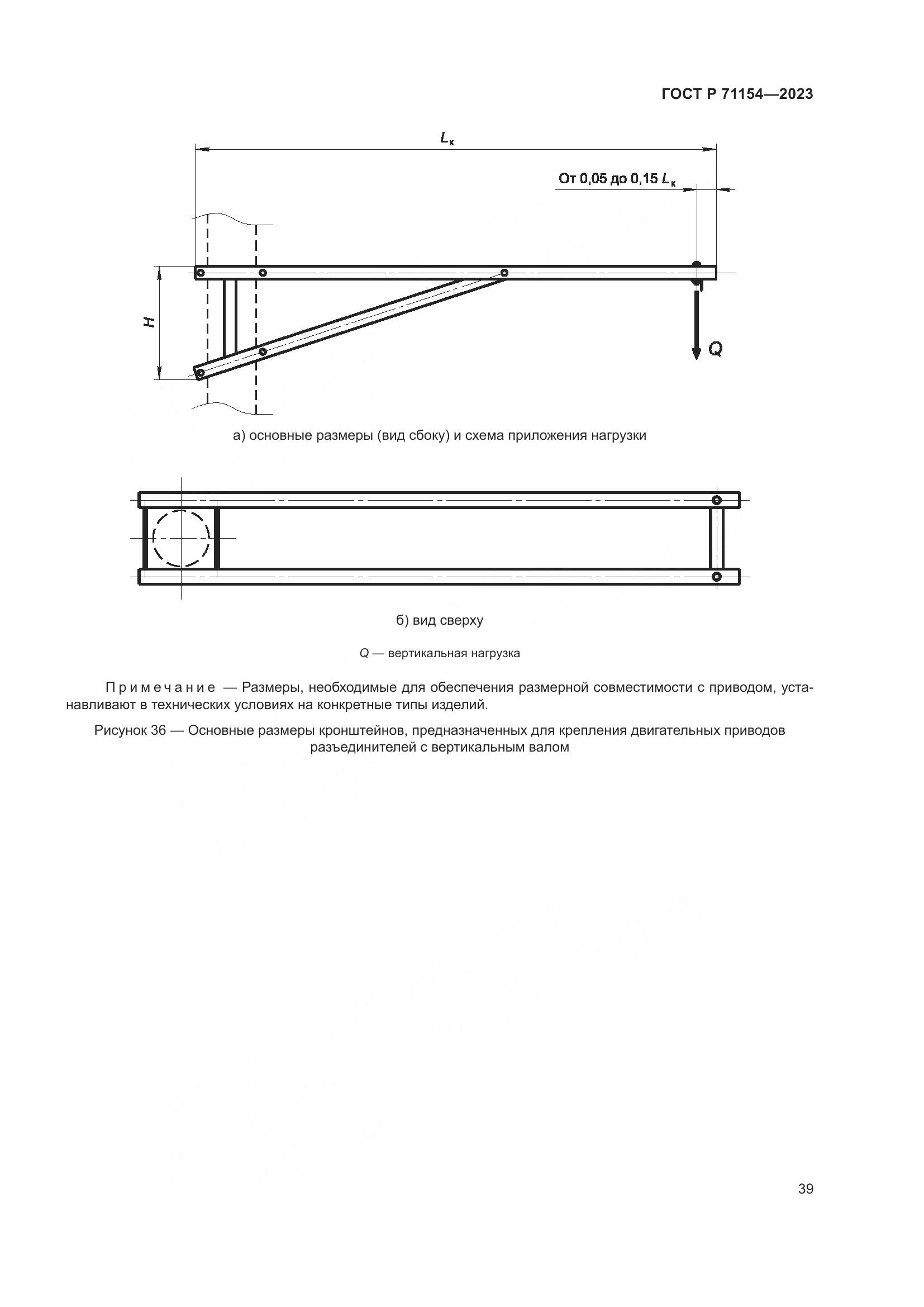 ГОСТ Р 71154—2023

$L_к$

От 0,05 до 0,15 $L_к$

$H$

$Q$

а) основные размеры (вид сбоку) и схема приложения нагрузки

б) вид сверху

$Q$ — вертикальная нагрузка

Примечание — Размеры, необходимые для обеспечения размерной совместимости с приводом, устанавливают в технических условиях на конкретные типы изделий.

Рисунок 36 — Основные размеры кронштейнов, предназначенных для крепления двигательных приводов разъединителей с вертикальным валом

39